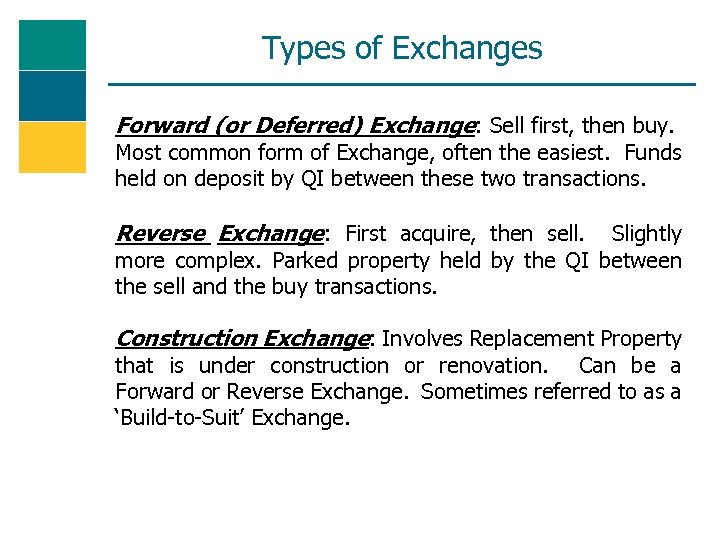 Types of Exchanges

Forward (or Deferred) Exchange: Sell first, then buy. Most common form of Exchange, often the easiest. Funds held on deposit by QI between these two transactions.

Reverse Exchange: First acquire, then sell. Slightly more complex. Parked property held by the QI between the sell and the buy transactions.

Construction Exchange: Involves Replacement Property that is under construction or renovation. Can be a Forward or Reverse Exchange. Sometimes referred to as a 'Build-to-Suit' Exchange.